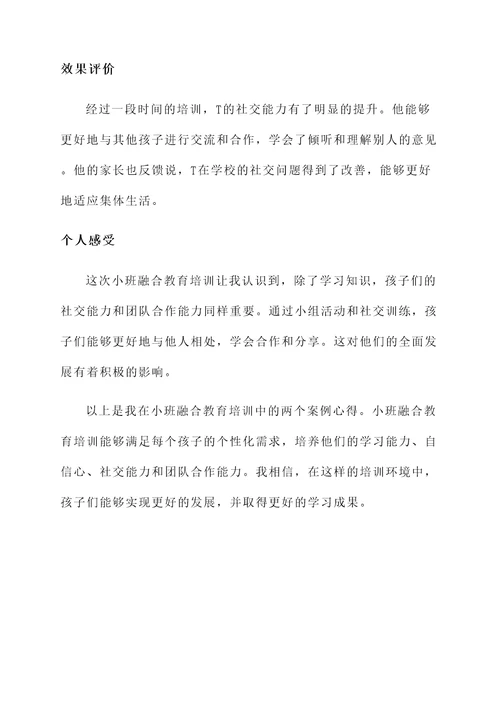 效果评价

经过一段时间的培训，T的社交能力有了明显的提升。他能够更好地与其他孩子进行交流和合作，学会了倾听和理解别人的意见。他的家长也反馈说，T在学校的社交问题得到了改善，能够更好地适应集体生活。

个人感受

这次小班融合教育培训让我认识到，除了学习知识，孩子们的社交能力和团队合作能力同样重要。通过小组活动和社交训练，孩子们能够更好地与他人相处，学会合作和分享。这对他们的全面发展有着积极的影响。

以上是我在小班融合教育培训中的两个案例心得。小班融合教育培训能够满足每个孩子的个性化需求，培养他们的学习能力、自信心、社交能力和团队合作能力。我相信，在这样的培训环境中，孩子们能够实现更好的发展，并取得更好的学习成果。